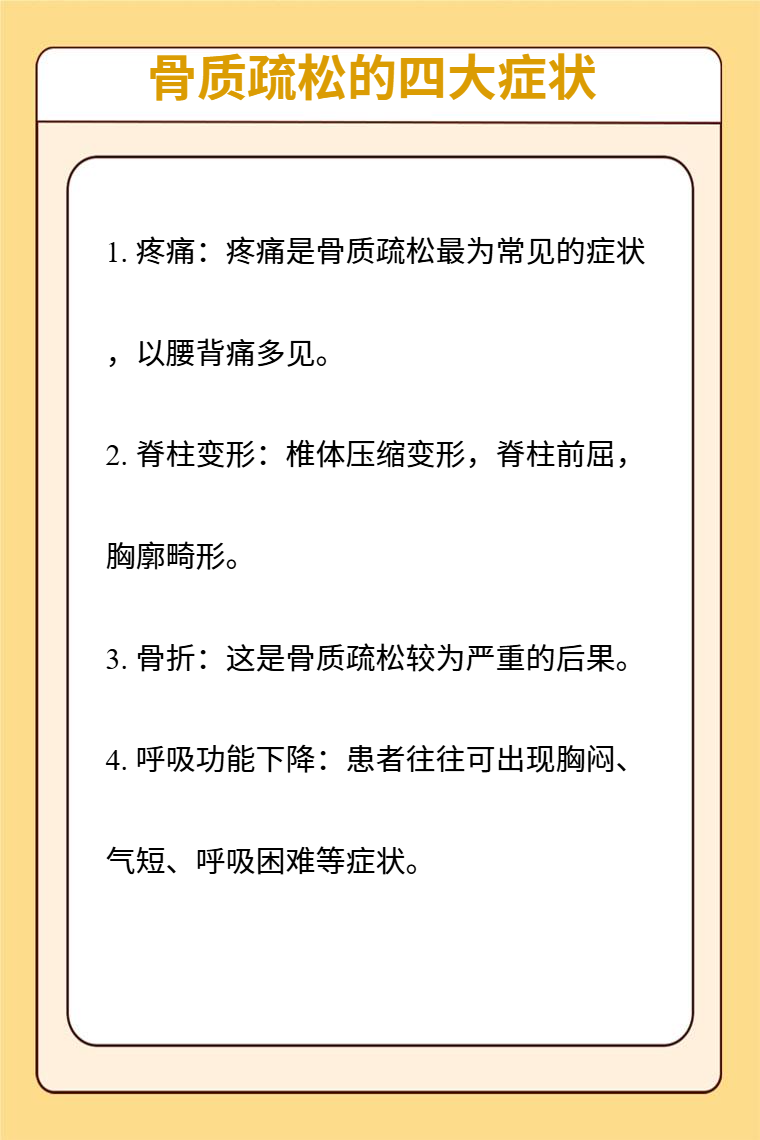 骨质疏松的四大症状

1. 疼痛：疼痛是骨质疏松最为常见的症状，以腰背痛多见。

2. 脊柱变形：椎体压缩变形，脊柱前屈，胸廓畸形。

3. 骨折：这是骨质疏松较为严重的后果。

4. 呼吸功能下降：患者往往可出现胸闷、气短、呼吸困难等症状。